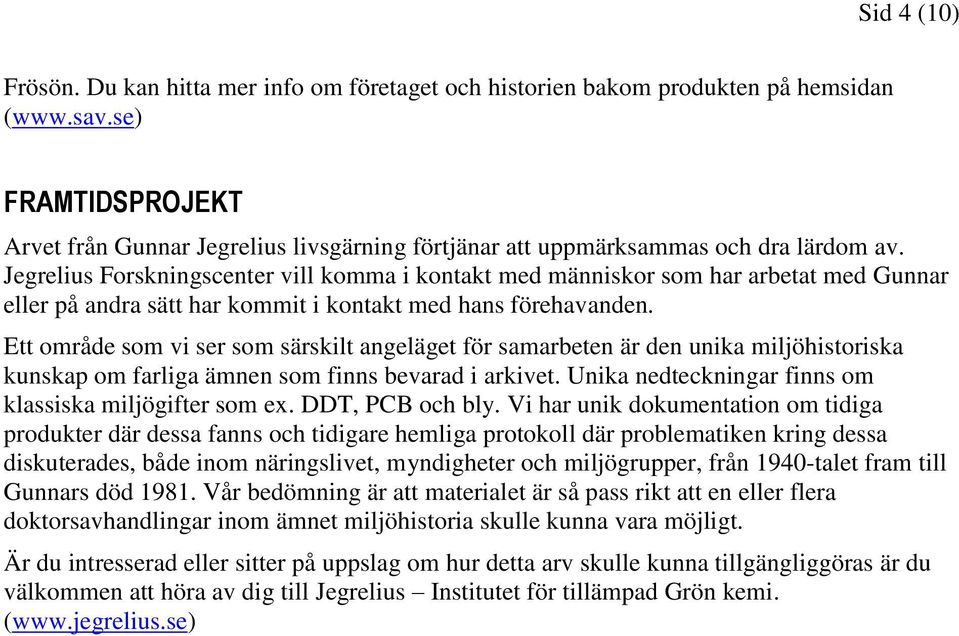 Sid 4 (10)

Frösön. Du kan hitta mer info om företaget och historien bakom produkten på hemsidan (www.sav.se)

FRAMTIDSPROJEKT

Arvet från Gunnar Jegrelius livsgärning förtjänar att uppmärksammas och dra lärdom av. Jegrelius Forskningscenter vill komma i kontakt med människor som har arbetat med Gunnar eller på andra sätt har kommit i kontakt med hans förehavanden.

Ett område som vi ser som särskilt angeläget för samarbeten är den unika miljöhistoriska kunskap om farliga ämnen som finns bevarad i arkivet. Unika nedteckningar finns om klassiska miljögifter som ex. DDT, PCB och bly. Vi har unik dokumentation om tidiga produkter där dessa fanns och tidigare hemliga protokoll där problematiken kring dessa diskuterades, både inom näringslivet, myndigheter och miljögrupper, från 1940-talet fram till Gunnars död 1981. Vår bedömning är att materialet är så pass rikt att en eller flera doktorsavhandlingar inom ämnet miljöhistoria skulle kunna vara möjligt.

Är du intresserad eller sitter på uppslag om hur detta arv skulle kunna tillgängliggöras är du välkommen att höra av dig till Jegrelius – Institutet för tillämpad Grön kemi. (www.jegrelius.se)